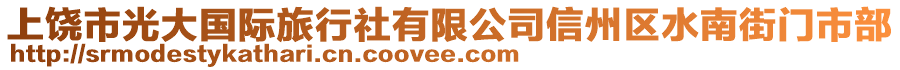 上饶市光大国际旅行社有限公司信州区水南街门市部
http://srmodestykathari.cn.coovee.com